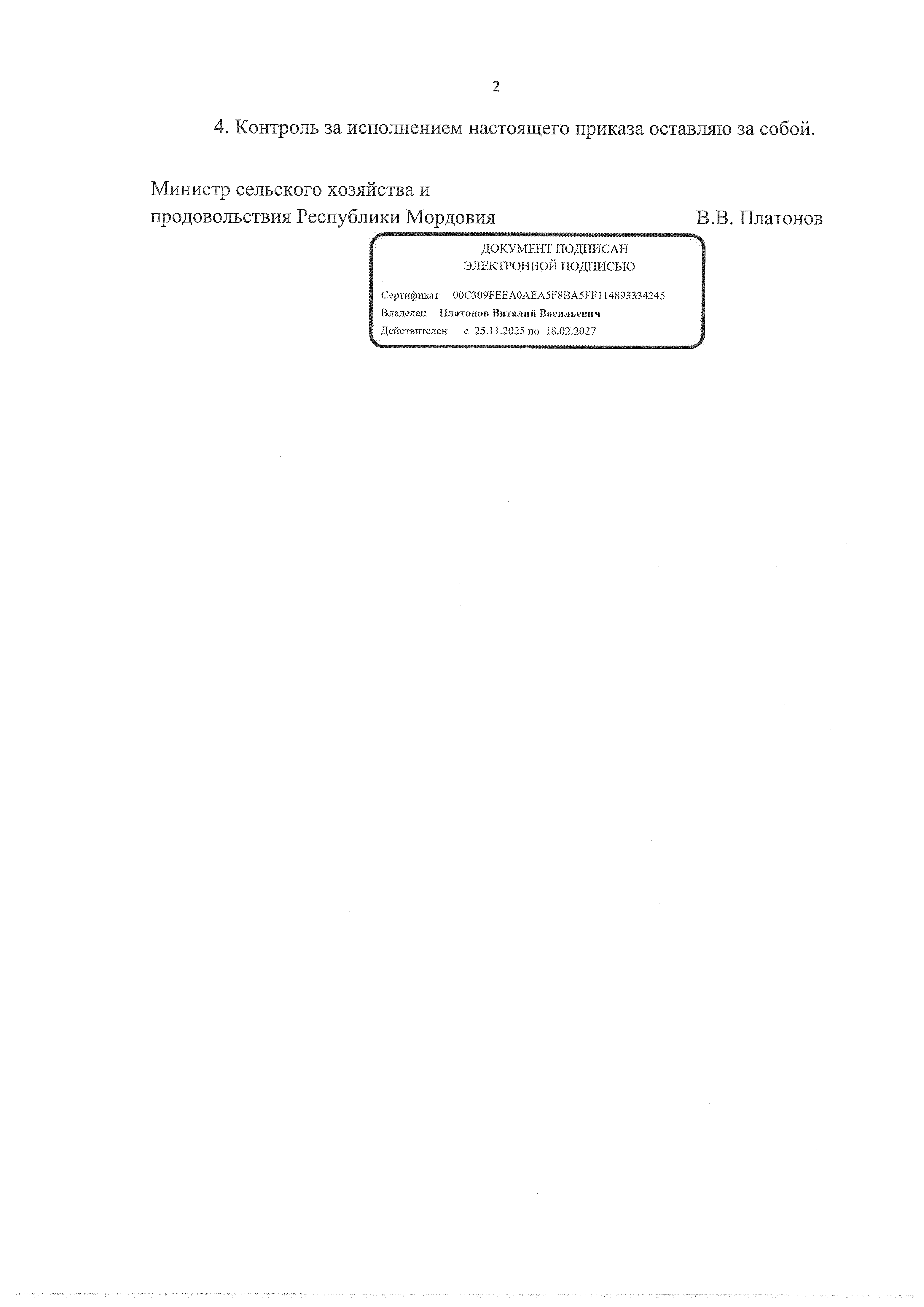 2

4. Контроль за исполнением настоящего приказа оставляю за собой.

Министр сельского хозяйства и продовольствия Республики Мордовия

В.В. Платонов

ДОКУМЕНТ ПОДПИСАН
ЭЛЕКТРОННОЙ ПОДПИСЬЮ

Сертификат 00C309FEEA0AEA5F8BA5FF114893334245
Владелец Платонов Виталий Васильевич
Действителен с 25.11.2025 по 18.02.2027